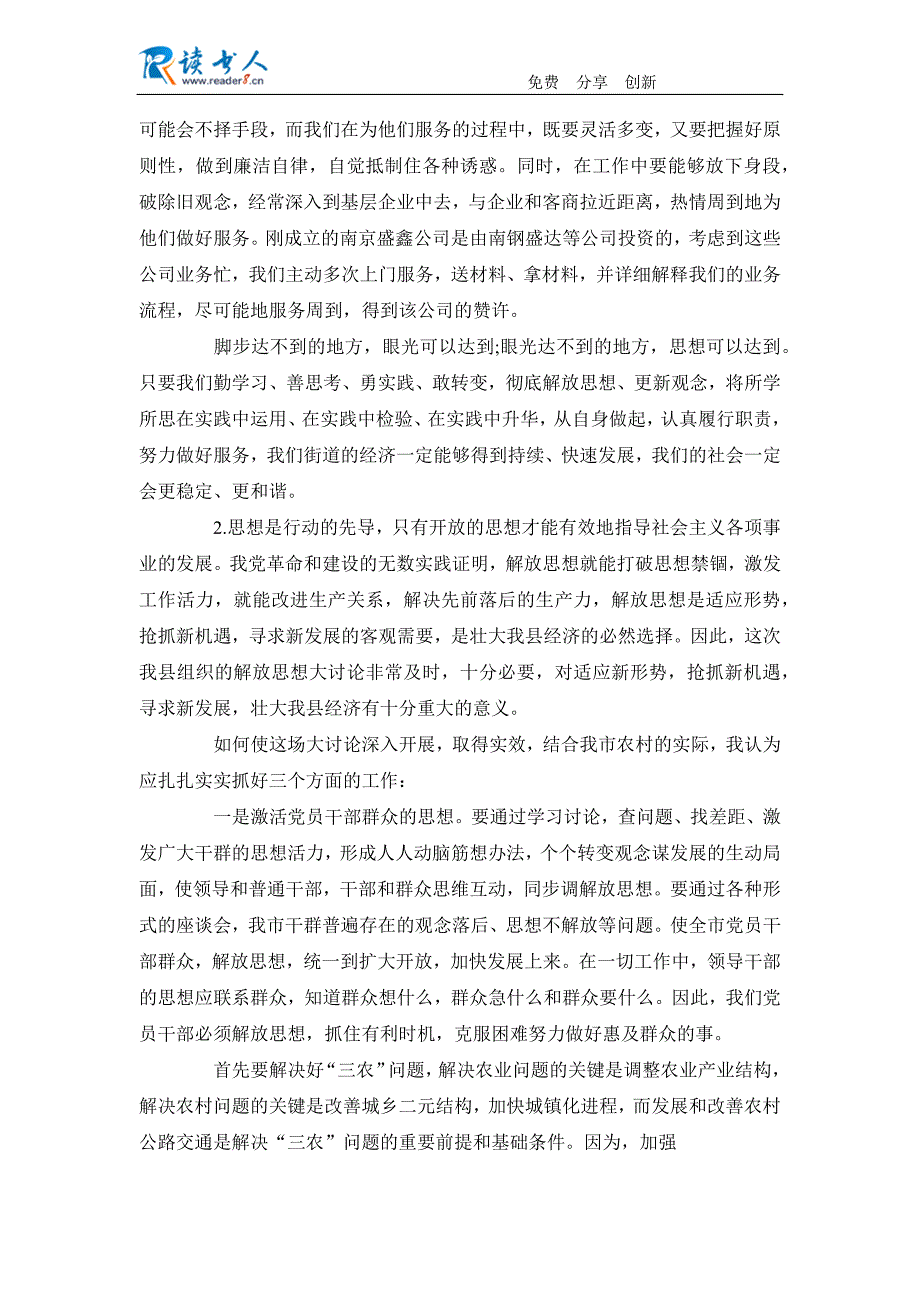 读书人 www.reader8.cn

免费 分享 创新

可能会不择手段，而我们在为他们服务的过程中，既要灵活多变，又要把握好原则性，做到廉洁自律，自觉抵制住各种诱惑。同时，在工作中要能够放下身段，破除旧观念，经常深入到基层企业中去，与企业和客商拉近距离，热情周到地为他们做好服务。刚成立的南京盛鑫公司是由南钢盛达等公司投资的，考虑到这些公司业务忙，我们主动多次上门服务，送材料、拿材料，并详细解释我们的业务流程，尽可能地服务周到，得到该公司的赞许。

脚步达不到的地方，眼光可以达到;眼光达不到的地方，思想可以达到。只要我们勤学习、善思考、勇实践、敢转变，彻底解放思想、更新观念，将所学所思在实践中运用、在实践中检验、在实践中升华，从自身做起，认真履行职责，努力做好服务，我们街道的经济一定能够得到持续、快速发展，我们的社会一定会更稳定、更和谐。

2.思想是行动的先导，只有开放的思想才能有效地指导社会主义各项事业的发展。我党革命和建设的无数实践证明，解放思想就能打破思想禁锢，激发工作活力，就能改进生产关系，解决先前落后的生产力，解放思想是适应形势，抢抓新机遇，寻求新发展的客观需要，是壮大我县经济的必然选择。因此，这次我县组织的解放思想大讨论非常及时，十分必要，对适应新形势，抢抓新机遇，寻求新发展，壮大我县经济有十分重大的意义。

如何使这场大讨论深入开展，取得实效，结合我市农村的实际，我认为应扎扎实实抓好三个方面的工作：

一是激活党员干部群众的思想。要通过学习讨论，查问题、找差距、激发广大干群的思想活力，形成人人动脑筋想办法，个个转变观念谋发展的生动局面，使领导和普通干部，干部和群众思维互动，同步调解放思想。要通过各种形式的座谈会，我市干群普遍存在的观念落后、思想不解放等问题。使全市党员干部群众，解放思想，统一到扩大开放，加快发展上来。在一切工作中，领导干部的思想应联系群众，知道群众想什么，群众急什么和群众要什么。因此，我们党员干部必须解放思想，抓住有利时机，克服困难努力做好惠及群众的事。

首先要解决好“三农”问题，解决农业问题的关键是调整农业产业结构，解决农村问题的关键是改善城乡二元结构，加快城镇化进程，而发展和改善农村公路交通是解决“三农”问题的重要前提和基础条件。因为，加强